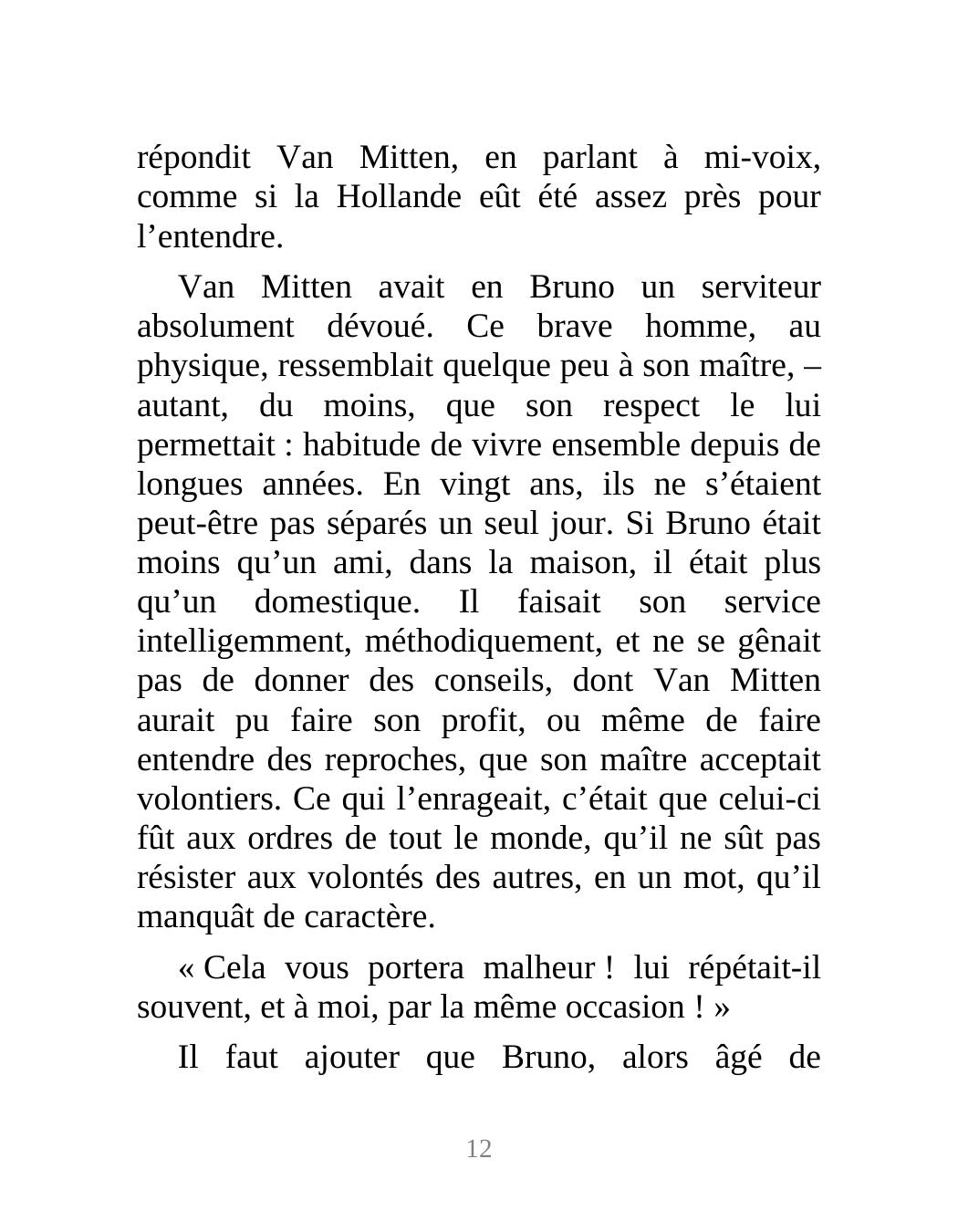 répondit Van Mitten, en parlant à mi-voix, comme si la Hollande eût été assez près pour l’entendre.

Van Mitten avait en Bruno un serviteur absolument dévoué. Ce brave homme, au physique, ressemblait quelque peu à son maître, – autant, du moins, que son respect le lui permettait : habitude de vivre ensemble depuis de longues années. En vingt ans, ils ne s’étaient peut-être pas séparés un seul jour. Si Bruno était moins qu’un ami, dans la maison, il était plus qu’un domestique. Il faisait son service intelligemment, méthodiquement, et ne se gênait pas de donner des conseils, dont Van Mitten aurait pu faire son profit, ou même de faire entendre des reproches, que son maître acceptait volontiers. Ce qui l’enrageait, c’était que celui-ci fût aux ordres de tout le monde, qu’il ne sût pas résister aux volontés des autres, en un mot, qu’il manquât de caractère.

« Cela vous portera malheur ! lui répétait-il souvent, et à moi, par la même occasion ! »

Il faut ajouter que Bruno, alors âgé de

12